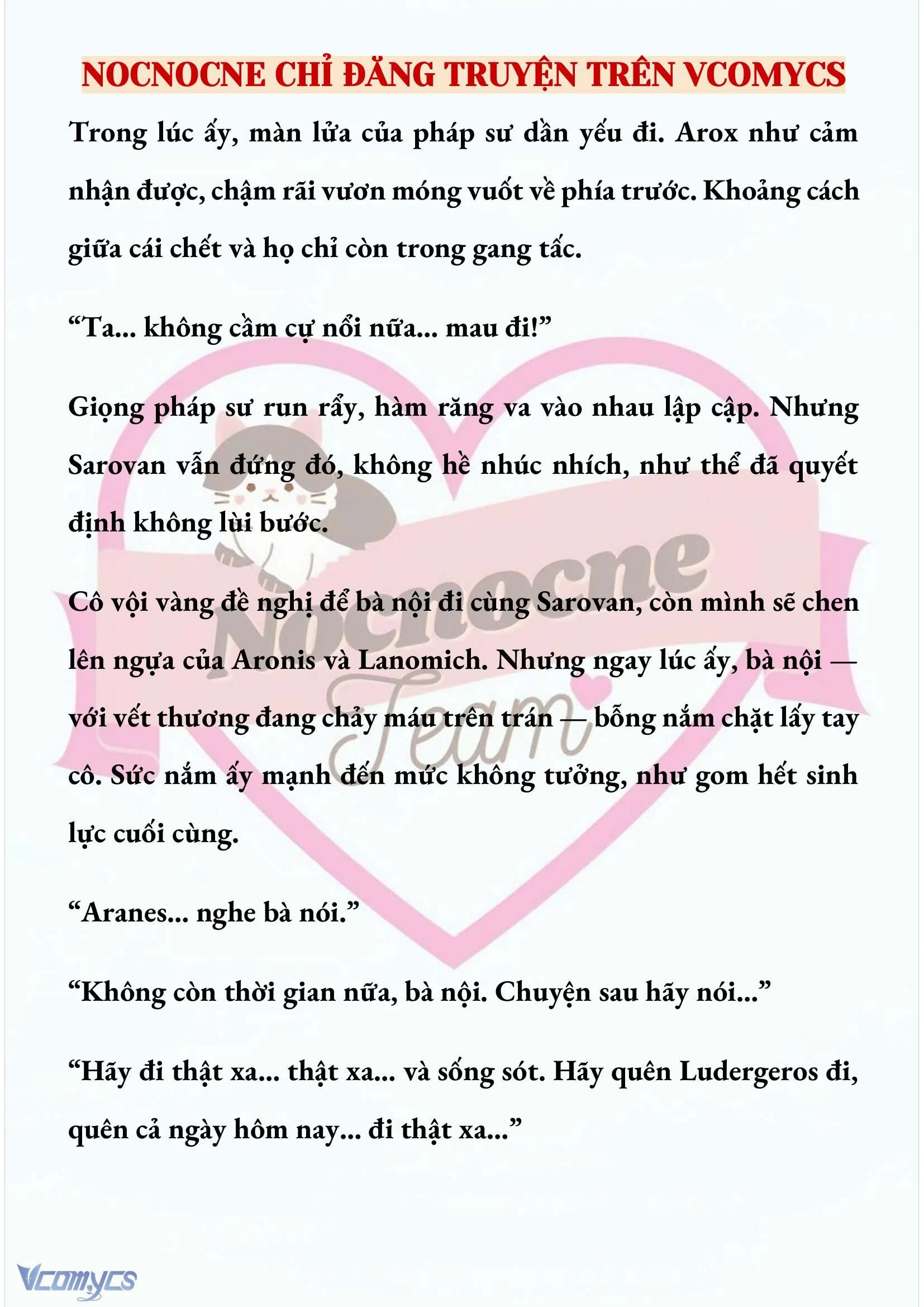 NOCNOCNE CHỈ ĐĂNG TRUYỆN TRÊN VCOMYCS

Trong lúc ấy, màn lửa của pháp sư dần yếu đi. Arox như cảm nhận được, chậm rãi vươn móng vuốt về phía trước. Khoảng cách giữa cái chết và họ chỉ còn trong gang tấc.

“Ta... không cầm cự nổi nữa... mau đi!”

Giọng pháp sư run rẩy, hàm răng va vào nhau lập cập. Nhưng Sarovan vẫn đứng đó, không hề nhúc nhích, như thể đã quyết định không lùi bước.

Cô vội vàng đề nghị để bà nội đi cùng Sarovan, còn mình sẽ chen lên ngựa của Aronis và Lanomich. Nhưng ngay lúc ấy, bà nội — với vết thương đang chảy máu trên trán — bỗng nắm chặt lấy tay cô. Sức nắm ấy mạnh đến mức không tưởng, như gom hết sinh lực cuối cùng.

“Aranes... nghe bà nói.”

“Không còn thời gian nữa, bà nội. Chuyện sau hãy nói...”

“Hãy đi thật xa... thật xa... và sống sót. Hãy quên Ludergeros đi, quên cả ngày hôm nay... đi thật xa...”

Nocnocne Team

Vcomycs